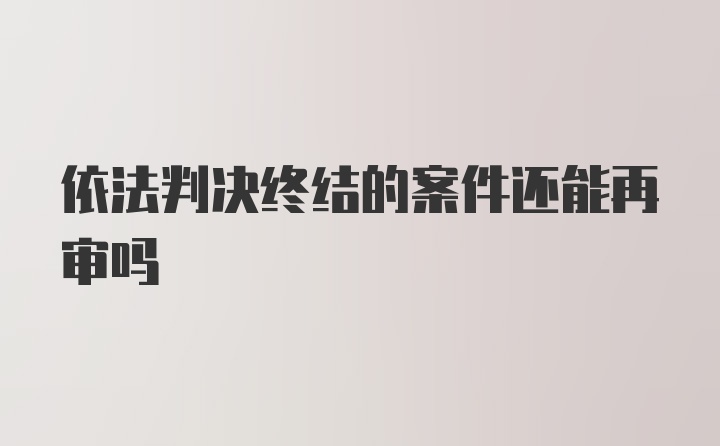 依法判决终结的案件还能再审吗